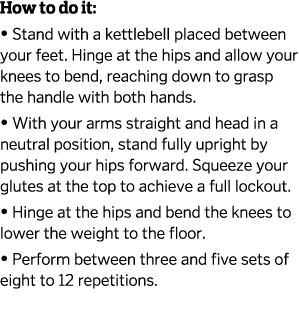 How to do it:

• Stand with a kettlebell placed between your feet. Hinge at the hips and allow your knees to bend, reaching down to grasp the handle with both hands.

• With your arms straight and head in a neutral position, stand fully upright by pushing your hips forward. Squeeze your glutes at the top to achieve a full lockout.

• Hinge at the hips and bend the knees to lower the weight to the floor.

• Perform between three and five sets of eight to 12 repetitions.